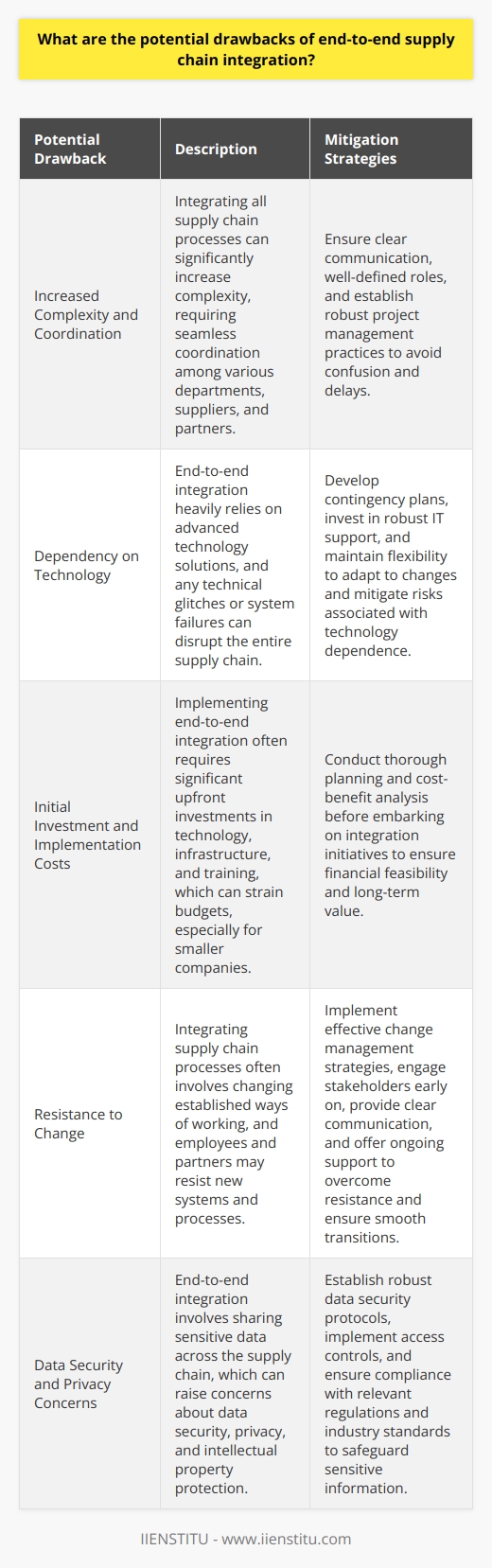 What are the potential drawbacks of end-to-end supply chain integration?

| Potential Drawback | Description | Mitigation Strategies |
|---|---|---|
| Increased Complexity and Coordination | Integrating all supply chain processes can significantly increase complexity, requiring seamless coordination among various departments, suppliers, and partners. | Ensure clear communication, well-defined roles, and establish robust project management practices to avoid confusion and delays. |
| Dependency on Technology | End-to-end integration heavily relies on advanced technology solutions, and any technical glitches or system failures can disrupt the entire supply chain. | Develop contingency plans, invest in robust IT support, and maintain flexibility to adapt to changes and mitigate risks associated with technology dependence. |
| Initial Investment and Implementation Costs | Implementing end-to-end integration often requires significant upfront investments in technology, infrastructure, and training, which can strain budgets, especially for smaller companies. | Conduct thorough planning and cost-benefit analysis before embarking on integration initiatives to ensure financial feasibility and long-term value. |
| Resistance to Change | Integrating supply chain processes often involves changing established ways of working, and employees and partners may resist new systems and processes. | Implement effective change management strategies, engage stakeholders early on, provide clear communication, and offer ongoing support to overcome resistance and ensure smooth transitions. |
| Data Security and Privacy Concerns | End-to-end integration involves sharing sensitive data across the supply chain, which can raise concerns about data security, privacy, and intellectual property protection. | Establish robust data security protocols, implement access controls, and ensure compliance with relevant regulations and industry standards to safeguard sensitive information. |

IIENSTITU - www.iienstitu.com